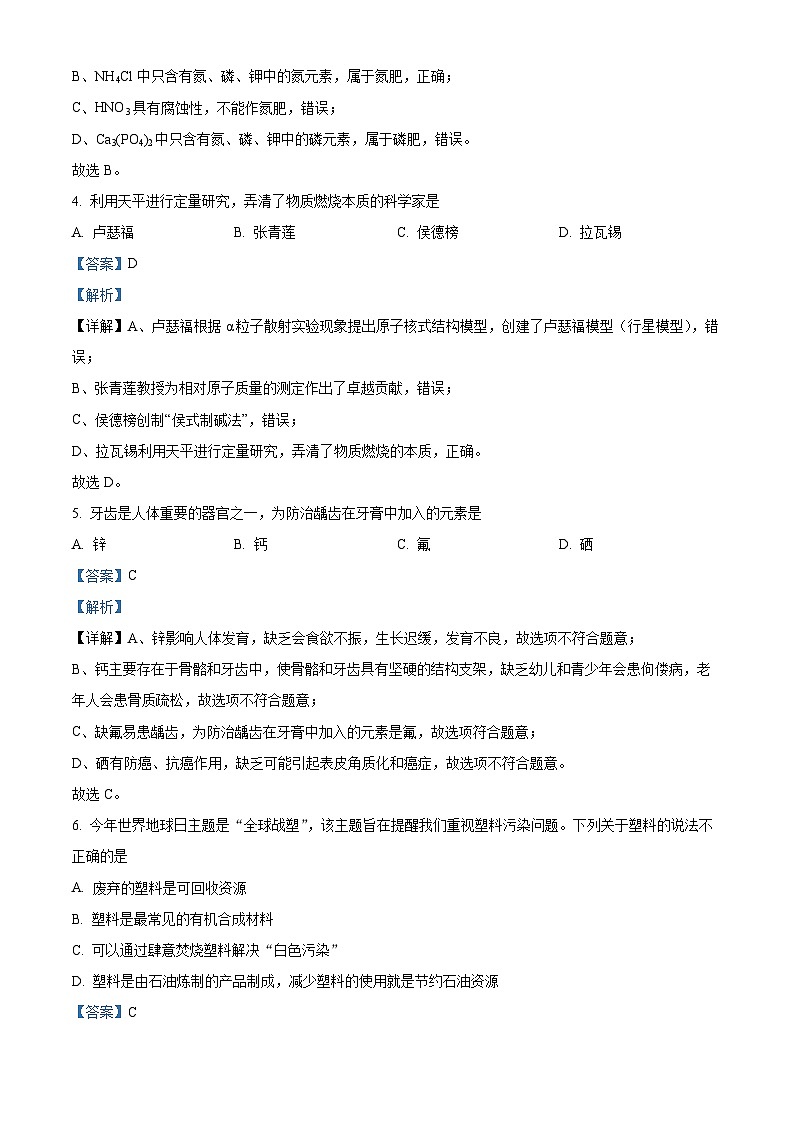 B、$NH_4Cl$ 中只含有氮、磷、钾中的氮元素，属于氮肥，正确；

C、$HNO_3$ 具有腐蚀性，不能作氮肥，错误；

D、$Ca_3(PO_4)_2$ 中只含有氮、磷、钾中的磷元素，属于磷肥，错误。

故选 B。

4. 利用天平进行定量研究，弄清了物质燃烧本质的科学家是

A. 卢瑟福　　B. 张青莲　　C. 侯德榜　　D. 拉瓦锡

【答案】D

【解析】

【详解】A、卢瑟福根据 α粒子散射实验现象提出原子核式结构模型，创建了卢瑟福模型（行星模型），错误；

B、张青莲教授为相对原子质量的测定作出了卓越贡献，错误；

C、侯德榜创制“侯式制碱法”，错误；

D、拉瓦锡利用天平进行定量研究，弄清了物质燃烧的本质，正确。

故选 D。

5. 牙齿是人体重要的器官之一，为防治龋齿在牙膏中加入的元素是

A. 锌　　B. 钙　　C. 氟　　D. 硒

【答案】C

【解析】

【详解】A、锌影响人体发育，缺乏会食欲不振，生长迟缓，发育不良，故选项不符合题意；

B、钙主要存在于骨骼和牙齿中，使骨骼和牙齿具有坚硬的结构支架，缺乏幼儿和青少年会患佝偻病，老年人会患骨质疏松，故选项不符合题意；

C、缺氟易患龋齿，为防治龋齿在牙膏中加入的元素是氟，故选项符合题意；

D、硒有防癌、抗癌作用，缺乏可能引起表皮角质化和癌症，故选项不符合题意。

故选 C。

6. 今年世界地球日主题是“全球战塑”，该主题旨在提醒我们重视塑料污染问题。下列关于塑料的说法不正确的是

A. 废弃的塑料是可回收资源

B. 塑料是最常见的有机合成材料

C. 可以通过肆意焚烧塑料解决“白色污染”

D. 塑料是由石油炼制的产品制成，减少塑料的使用就是节约石油资源

【答案】C